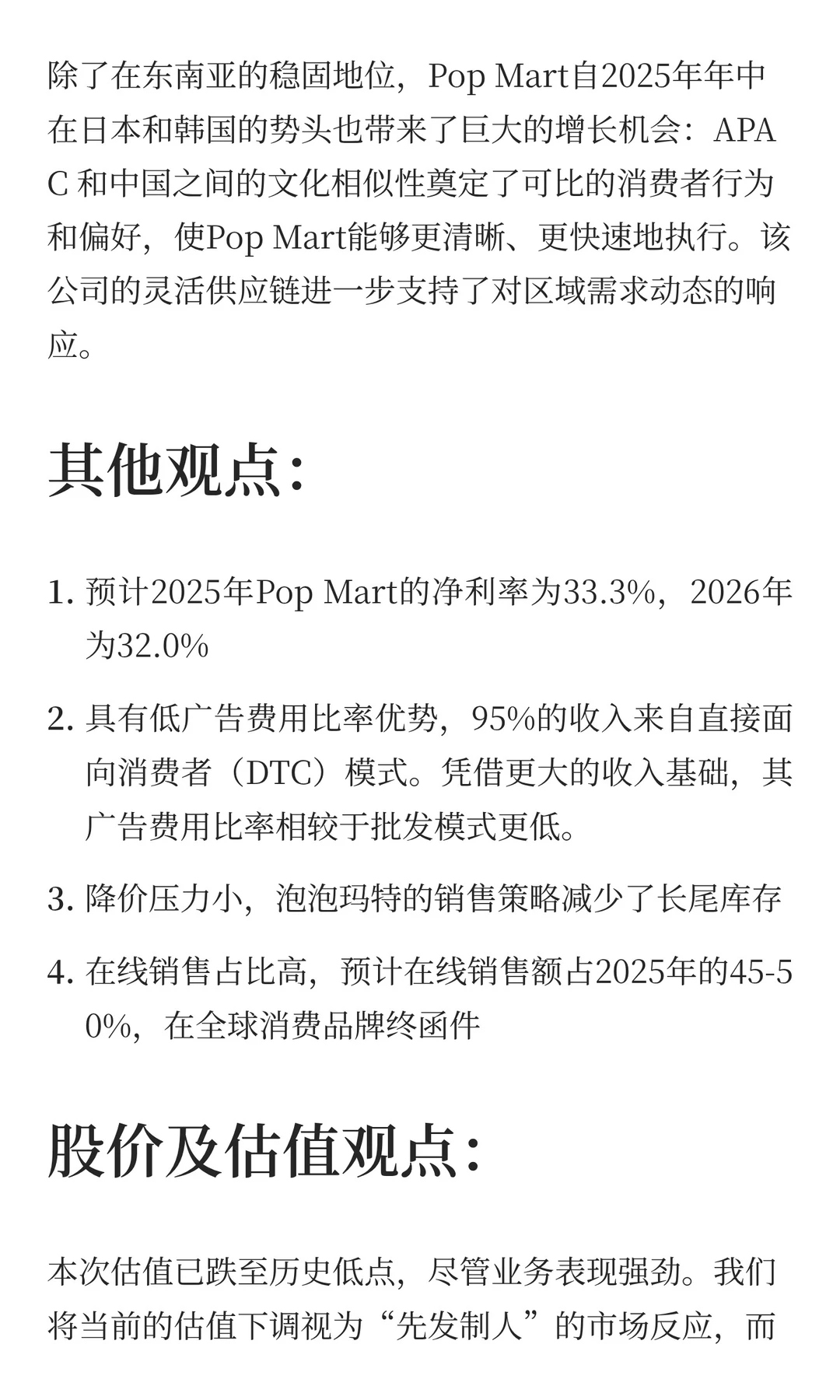 除了在东南亚的稳固地位，Pop Mart自2025年年中在日本和韩国的势头也带来了巨大的增长机会：APAC 和中国之间的文化相似性奠定了可比的消费者行为和偏好，使Pop Mart能够更清晰、更快速地执行。该公司的灵活供应链进一步支持了对区域需求动态的响应。

其他观点：

1. 预计2025年Pop Mart的净利率为33.3%，2026年为32.0%
2. 具有低广告费用比率优势，95%的收入来自直接面向消费者（DTC）模式。凭借更大的收入基础，其广告费用比率相较于批发模式更低。
3. 降价压力小，泡泡玛特的销售策略减少了长尾库存
4. 在线销售占比高，预计在线销售额占2025年的45-50%，在全球消费品牌终函件

股价及估值观点：

本次估值已跌至历史低点，尽管业务表现强劲。我们将当前的估值下调视为“先发制人”的市场反应，而